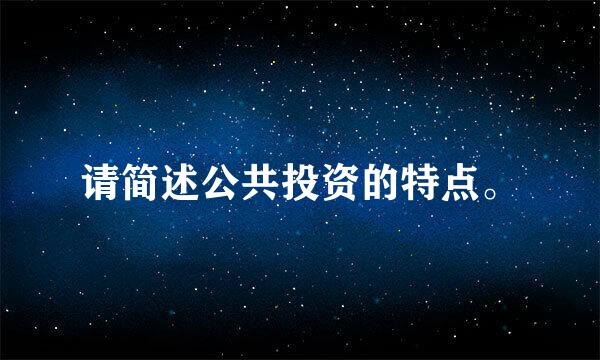 请简述公共投资的特点。